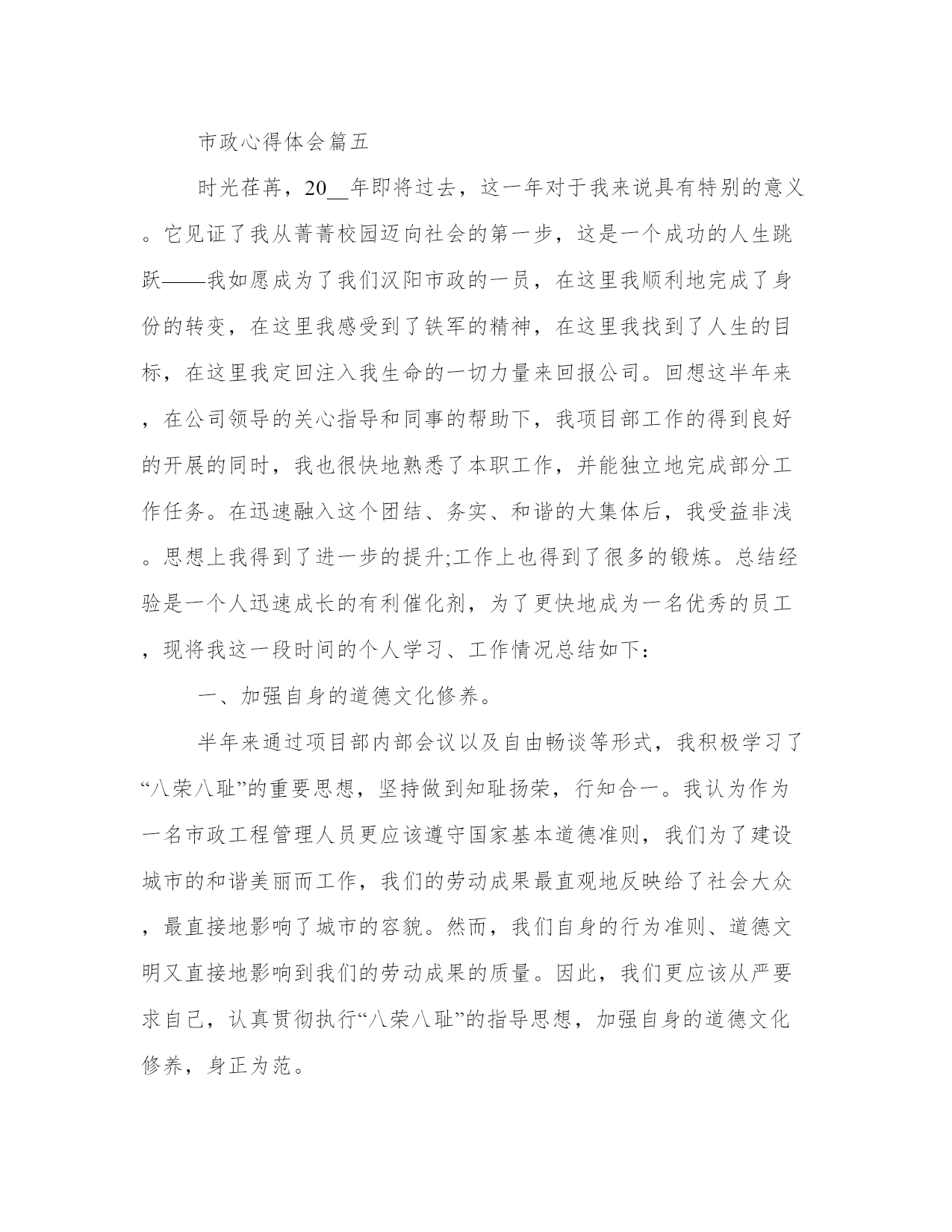 市政心得体会篇五

时光荏苒，20__年即将过去，这一年对于我来说具有特别的意义。它见证了我从菁菁校园迈向社会的第一步，这是一个成功的人生跳跃——我如愿成为了我们汉阳市政的一员，在这里我顺利地完成了身份的转变，在这里我感受到了铁军的精神，在这里我找到了人生的目标，在这里我定回注入我生命的一切力量来回报公司。回想这半年来，在公司领导的关心指导和同事的帮助下，我项目部工作的得到良好的开展的同时，我也很快地熟悉了本职工作，并能独立地完成部分工作任务。在迅速融入这个团结、务实、和谐的大集体后，我受益非浅。思想上我得到了进一步的提升;工作上也得到了很多的锻炼。总结经验是一个人迅速成长的有利催化剂，为了更快地成为一名优秀的员工，现将我这一段时间的个人学习、工作情况总结如下：

一、加强自身的道德文化修养。

半年来通过项目部内部会议以及自由畅谈等形式，我积极学习了“八荣八耻”的重要思想，坚持做到知耻扬荣，行知合一。我认为作为一名市政工程管理人员更应该遵守国家基本道德准则，我们为了建设城市的和谐美丽而工作，我们的劳动成果最直观地反映给了社会大众，最直接地影响了城市的容貌。然而，我们自身的行为准则、道德文明又直接地影响到我们的劳动成果的质量。因此，我们更应该从严要求自己，认真贯彻执行“八荣八耻”的指导思想，加强自身的道德文化修养，身正为范。